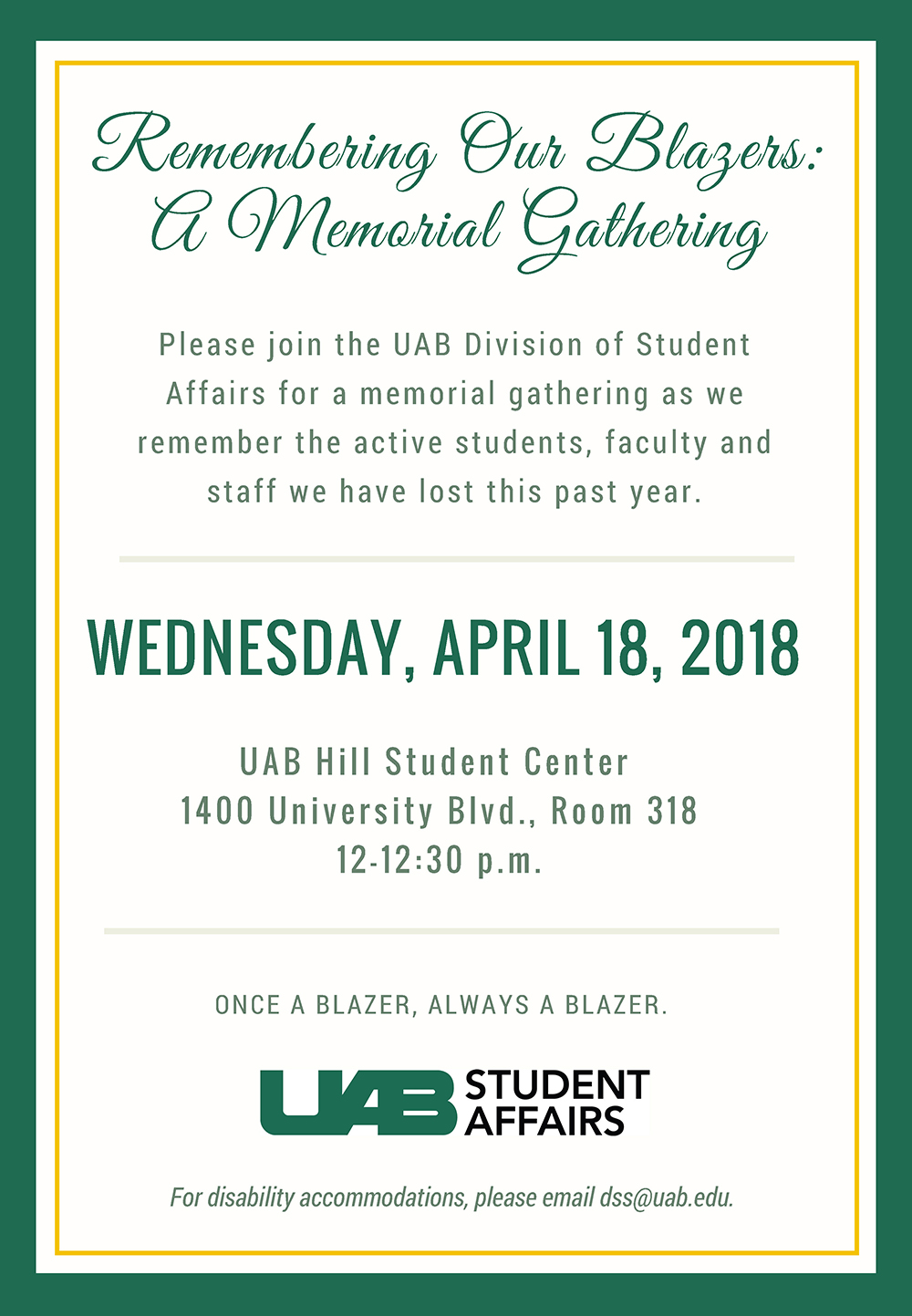 Remembering Our Blazers: A Memorial Gathering

Please join the UAB Division of Student Affairs for a memorial gathering as we remember the active students, faculty and staff we have lost this past year.

WEDNESDAY, APRIL 18, 2018

UAB Hill Student Center
1400 University Blvd., Room 318
12-12:30 p.m.

ONCE A BLAZER, ALWAYS A BLAZER.

UAB STUDENT AFFAIRS

For disability accommodations, please email dss@uab.edu.